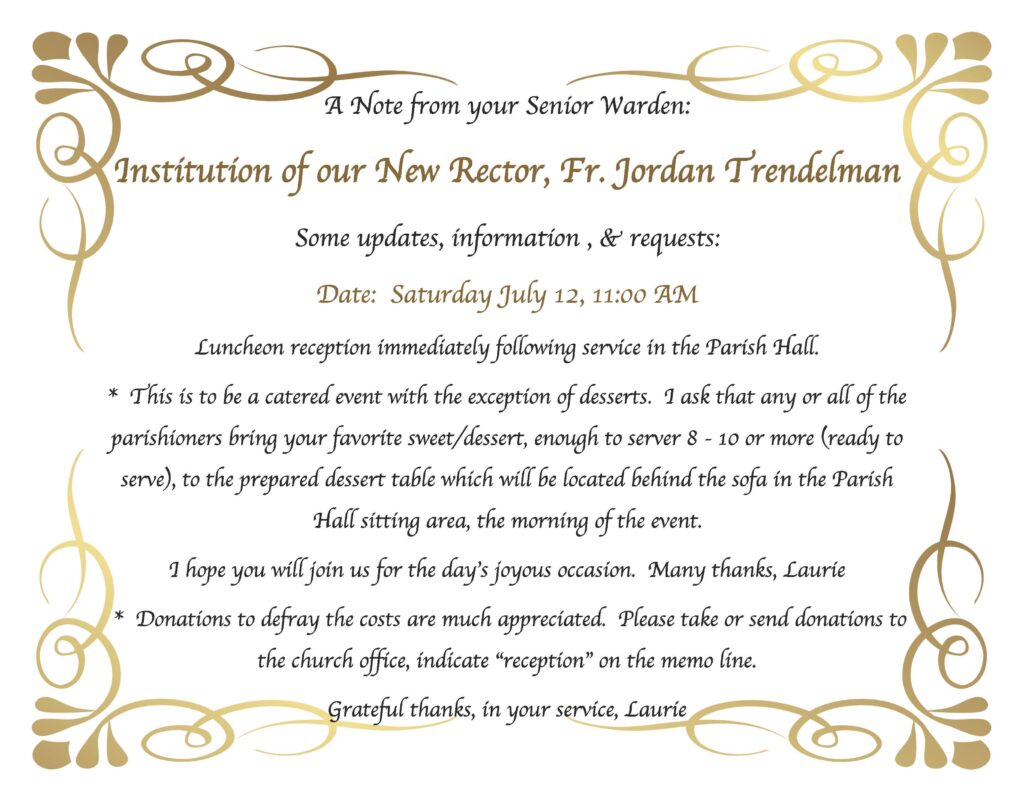 A Note from your Senior Warden:

Institution of our New Rector, Fr. Jordan Trendelman

Some updates, information , & requests:

Date: Saturday July 12, 11:00 AM

Luncheon reception immediately following service in the Parish Hall.

* This is to be a catered event with the exception of desserts. I ask that any or all of the parishioners bring your favorite sweet/dessert, enough to server 8 - 10 or more (ready to serve), to the prepared dessert table which will be located behind the sofa in the Parish Hall sitting area, the morning of the event.

I hope you will join us for the day's joyous occasion. Many thanks, Laurie

* Donations to defray the costs are much appreciated. Please take or send donations to the church office, indicate "reception" on the memo line.

Grateful thanks, in your service, Laurie